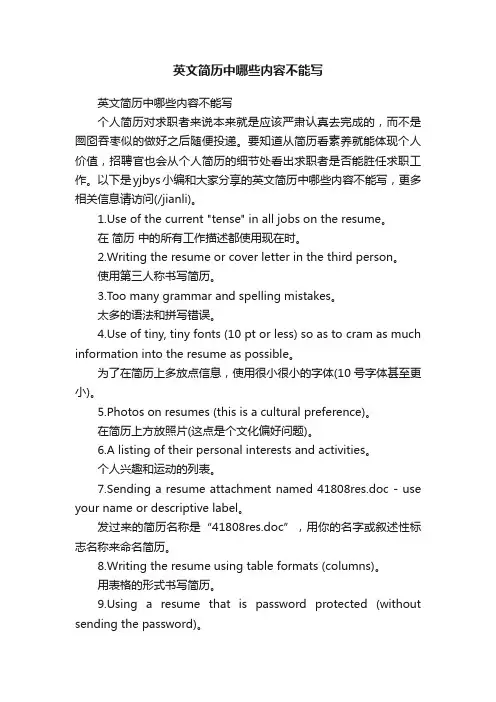 英文简历中哪些内容不能写

英文简历中哪些内容不能写

个人简历对求职者来说本来就是应该严肃认真去完成的，而不是囫囵吞枣似的做好之后随便投递。要知道从简历看素养就能体现个人价值，招聘官也会从个人简历的细节处看出求职者是否能胜任求职工作。以下是yjbys小编和大家分享的英文简历中哪些内容不能写，更多相关信息请访问(/jianli)。

1.Use of the current "tense" in all jobs on the resume。

在 简历 中的所有工作描述都使用现在时。

2.Writing the resume or cover letter in the third person。

使用第三人称书写简历。

3.Too many grammar and spelling mistakes。

太多的语法和拼写错误。

4.Use of tiny, tiny fonts (10 pt or less) so as to cram as much information into the resume as possible。

为了在简历上多放点信息，使用很小很小的字体(10 号字体甚至更小)。

5.Photos on resumes (this is a cultural preference)。

在简历上方放照片(这点是个文化偏好问题)。

6.A listing of their personal interests and activities。

个人兴趣和运动的列表。

7.Sending a resume attachment named 41808res.doc - use your name or descriptive label。

发过来的简历名称是“41808res.doc”，用你的名字或叙述性标志名称来命名简历。

8.Writing the resume using table formats (columns)。

用表格的形式书写简历。

9.Using a resume that is password protected (without sending the password)。